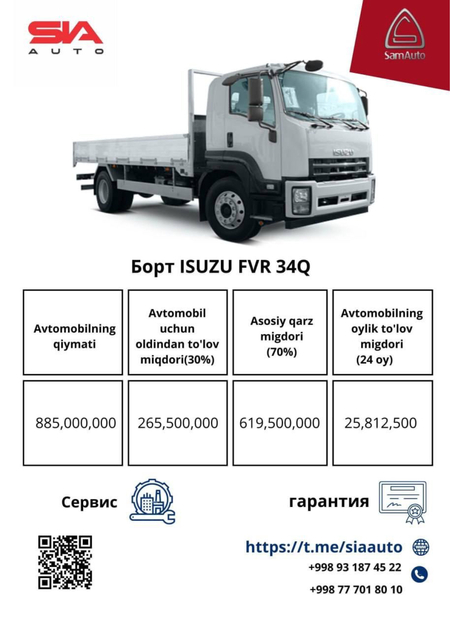 SIA
AUTO

SamAuto

ISUZU

Борт ISUZU FVR 34Q

| Avtomobilning qiymati | Avtomobil uchun oldindan to'lov miqdori(30%) | Asosiy qarz migdori (70%) | Avtomobilning oylik to'lov migdori (24 oy) |
|---|---|---|---|
| 885,000,000 | 265,500,000 | 619,500,000 | 25,812,500 |

Сервис

гарантия

https://t.me/siaauto

+998 93 187 45 22

+998 77 701 80 10